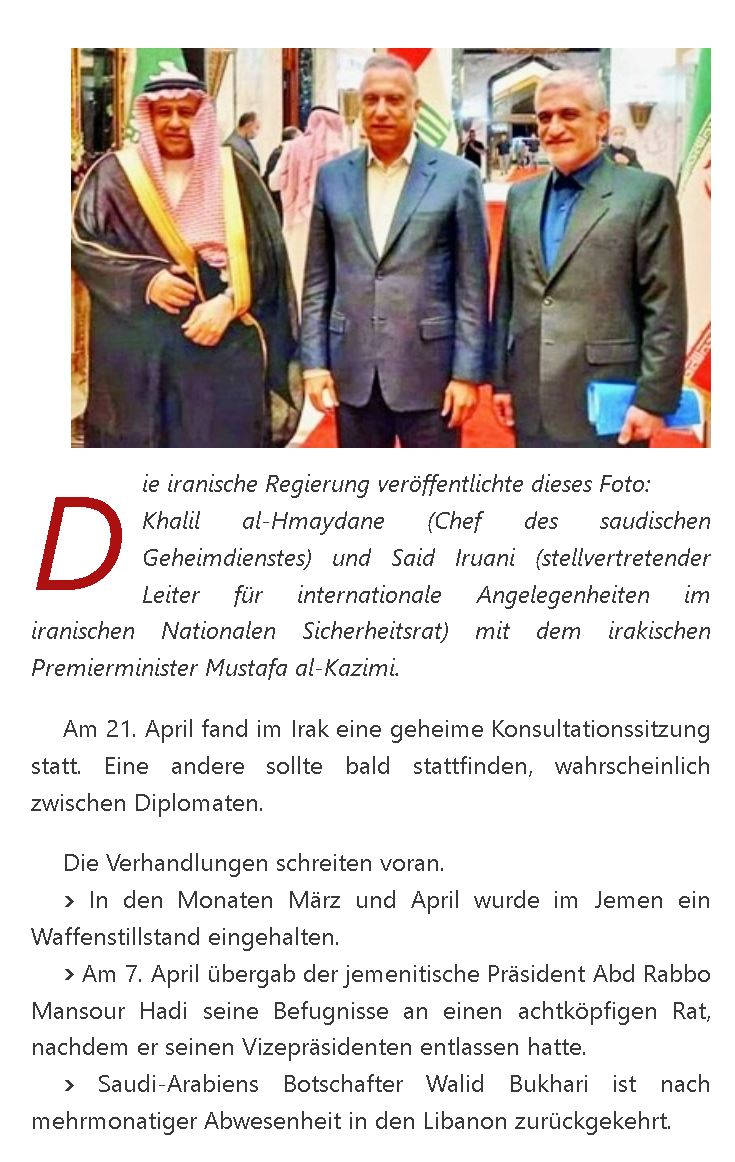 Die iranische Regierung veröffentlichte dieses Foto: Khalil al-Hmaydane (Chef des saudischen Geheimdienstes) und Said Iruani (stellvertretender Leiter für internationale Angelegenheiten im iranischen Nationalen Sicherheitsrat) mit dem irakischen Premierminister Mustafa al-Kazimi.

Am 21. April fand im Irak eine geheime Konsultationssitzung statt. Eine andere sollte bald stattfinden, wahrscheinlich zwischen Diplomaten.

Die Verhandlungen schreiten voran.
> In den Monaten März und April wurde im Jemen ein Waffenstillstand eingehalten.
> Am 7. April übergab der jemenitische Präsident Abd Rabbo Mansour Hadi seine Befugnisse an einen achtköpfigen Rat, nachdem er seinen Vizepräsidenten entlassen hatte.
> Saudi-Arabiens Botschafter Walid Bukhari ist nach mehrmonatiger Abwesenheit in den Libanon zurückgekehrt.